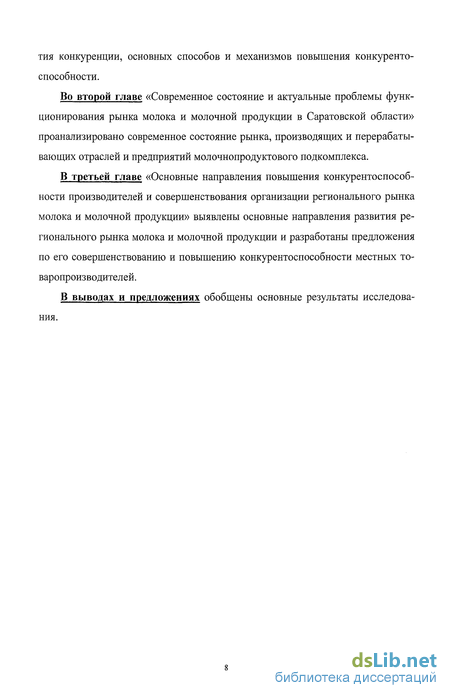 тия конкуренции, основных способов и механизмов повышения конкурентоспособности.

Во второй главе «Современное состояние и актуальные проблемы функционирования рынка молока и молочной продукции в Саратовской области» проанализировано современное состояние рынка, производящих и перерабатывающих отраслей и предприятий молочнопродуктового подкомплекса.

В третьей главе «Основные направления повышения конкурентоспособности производителей и совершенствования организации регионального рынка молока и молочной продукции» выявлены основные направления развития регионального рынка молока и молочной продукции и разработаны предложения по его совершенствованию и повышению конкурентоспособности местных товаропроизводителей.

В выводах и предложениях обобщены основные результаты исследования.

8

dsLib.net
библиотека диссертаций